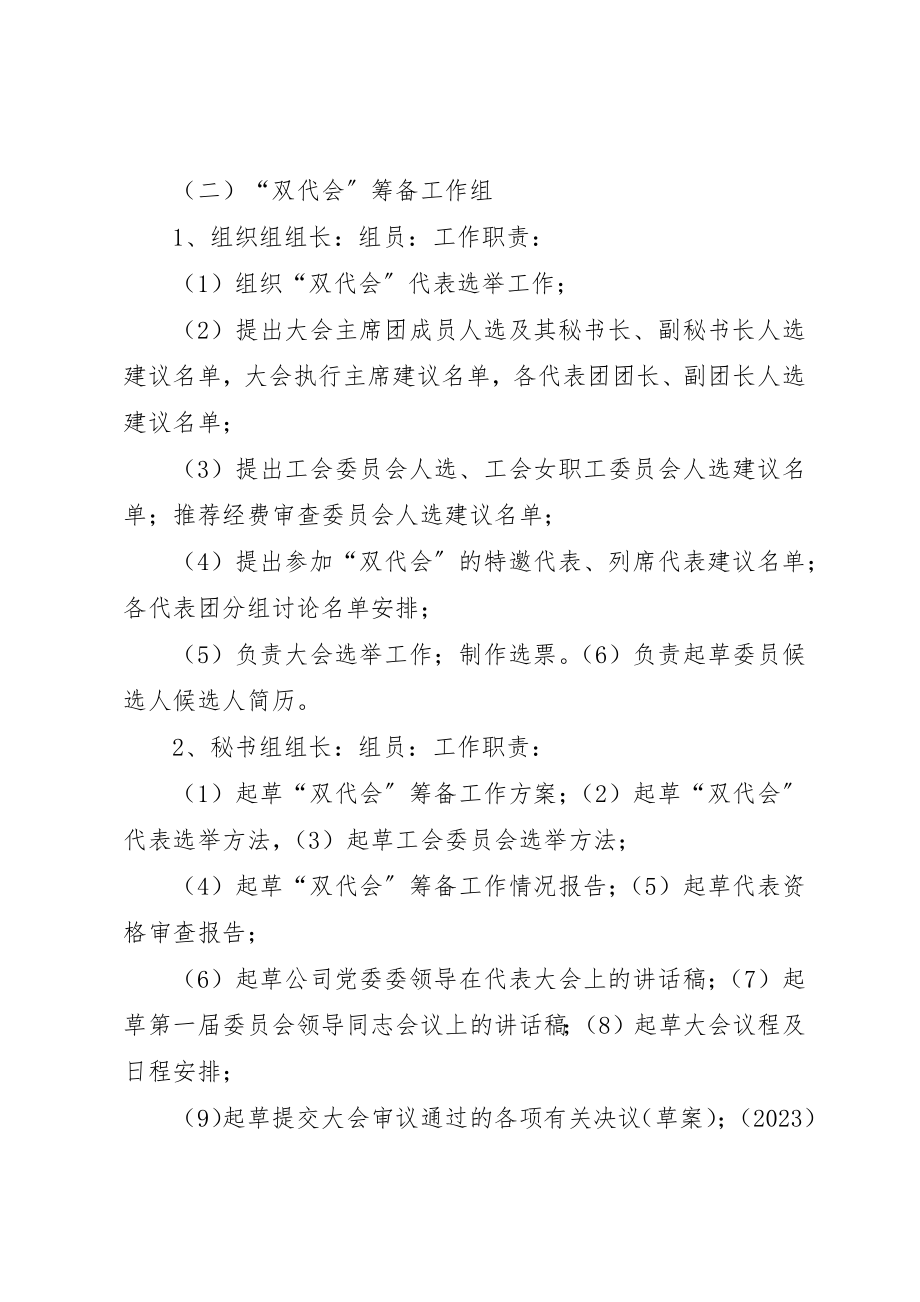 （二）“双代会”筹备工作组

1、组织组组长：组员：工作职责：

（1）组织“双代会”代表选举工作；

（2）提出大会主席团成员人选及其秘书长、副秘书长人选建议名单，大会执行主席建议名单，各代表团团长、副团长人选建议名单；

（3）提出工会委员会人选、工会女职工委员会人选建议名单；推荐经费审查委员会人选建议名单；

（4）提出参加“双代会”的特邀代表、列席代表建议名单；各代表团分组讨论名单安排；

（5）负责大会选举工作；制作选票。（6）负责起草委员候选人候选人简历。

2、秘书组组长：组员：工作职责：

（1）起草“双代会”筹备工作方案；（2）起草“双代会”代表选举方法，（3）起草工会委员会选举方法；

（4）起草“双代会”筹备工作情况报告；（5）起草代表资格审查报告；

（6）起草公司党委委领导在代表大会上的讲话稿；（7）起草第一届委员会领导同志会议上的讲话稿；（8）起草大会议程及日程安排；

(9)起草提交大会审议通过的各项有关决议(草案)；(2023)